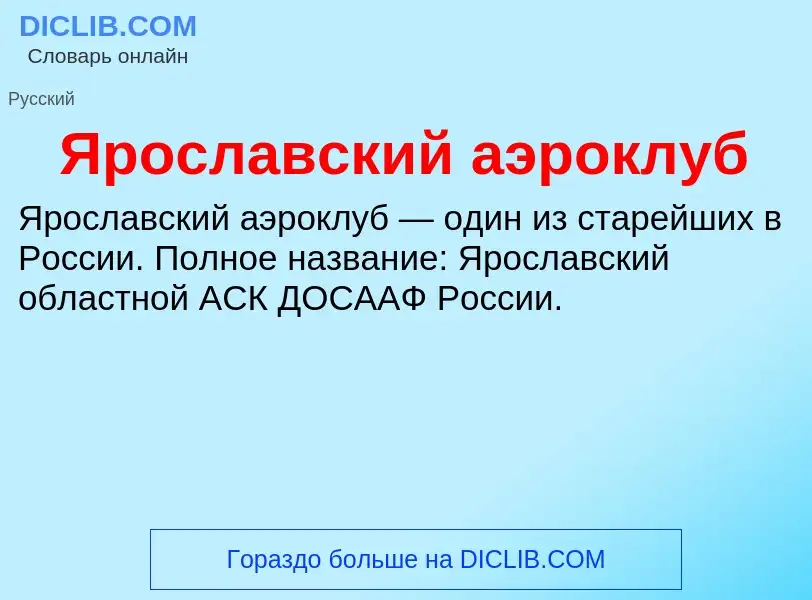 DICLIB.COM
Словарь онлайн

Русский

Ярославский аэроклуб

Ярославский аэроклуб — один из старейших в России. Полное название: Ярославский областной АСК ДОСААФ России.

Гораздо больше на DICLIB.COM